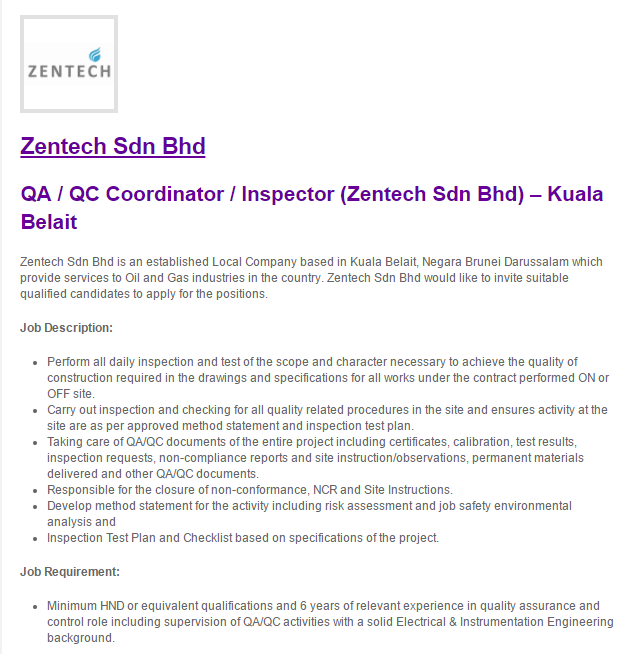 ZENTECH

Zentech Sdn Bhd

QA / QC Coordinator / Inspector (Zentech Sdn Bhd) – Kuala Belait

Zentech Sdn Bhd is an established Local Company based in Kuala Belait, Negara Brunei Darussalam which provide services to Oil and Gas industries in the country. Zentech Sdn Bhd would like to invite suitable qualified candidates to apply for the positions.

Job Description:

- Perform all daily inspection and test of the scope and character necessary to achieve the quality of construction required in the drawings and specifications for all works under the contract performed ON or OFF site.
- Carry out inspection and checking for all quality related procedures in the site and ensures activity at the site are as per approved method statement and inspection test plan.
- Taking care of QA/QC documents of the entire project including certificates, calibration, test results, inspection requests, non-compliance reports and site instruction/observations, permanent materials delivered and other QA/QC documents.
- Responsible for the closure of non-conformance, NCR and Site Instructions.
- Develop method statement for the activity including risk assessment and job safety environmental analysis and
- Inspection Test Plan and Checklist based on specifications of the project.

Job Requirement:

- Minimum HND or equivalent qualifications and 6 years of relevant experience in quality assurance and control role including supervision of QA/QC activities with a solid Electrical & Instrumentation Engineering background.